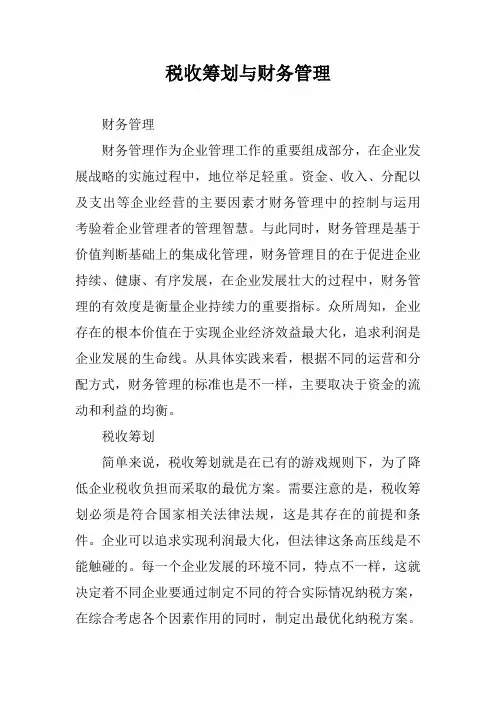 税收筹划与财务管理

财务管理

财务管理作为企业管理工作的重要组成部分，在企业发展战略的实施过程中，地位举足轻重。资金、收入、分配以及支出等企业经营的主要因素才财务管理中的控制与运用考验着企业管理者的管理智慧。与此同时，财务管理是基于价值判断基础上的集成化管理，财务管理目的在于促进企业持续、健康、有序发展，在企业发展壮大的过程中，财务管理的有效度是衡量企业持续力的重要指标。众所周知，企业存在的根本价值在于实现企业经济效益最大化，追求利润是企业发展的生命线。从具体实践来看，根据不同的运营和分配方式，财务管理的标准也是不一样，主要取决于资金的流动和利益的均衡。

税收筹划

简单来说，税收筹划就是在已有的游戏规则下，为了降低企业税收负担而采取的最优方案。需要注意的是，税收筹划必须是符合国家相关法律法规，这是其存在的前提和条件。企业可以追求实现利润最大化，但法律这条高压线是不能触碰的。每一个企业发展的环境不同，特点不一样，这就决定着不同企业要通过制定不同的符合实际情况纳税方案，在综合考虑各个因素作用的同时，制定出最优化纳税方案。